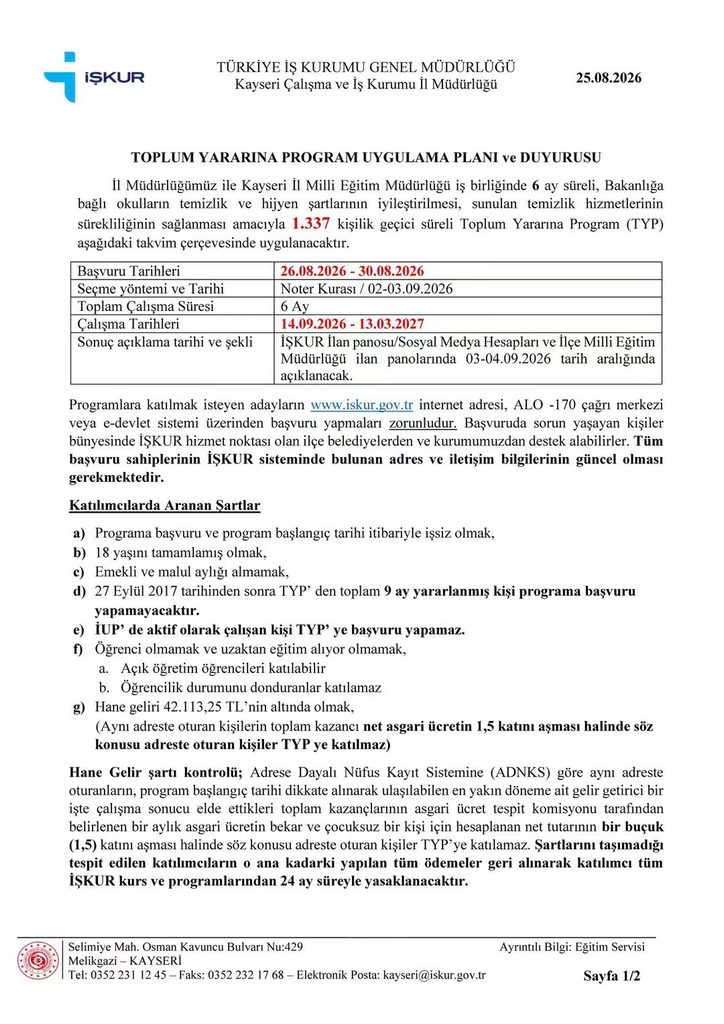 İŞKUR

TÜRKİYE İŞ KURUMU GENEL MÜDÜRLÜĞÜ
Kayseri Çalışma ve İş Kurumu İl Müdürlüğü

25.08.2026

TOPLUM YARARINA PROGRAM UYGULAMA PLANI ve DUYURUSU

İl Müdürlüğümüz ile Kayseri İl Milli Eğitim Müdürlüğü iş birliğinde 6 ay süreli, Bakanlığa bağlı okulların temizlik ve hijyen şartlarının iyileştirilmesi, sunulan temizlik hizmetlerinin sürekliliğinin sağlanması amacıyla 1.337 kişilik geçici süreli Toplum Yararına Program (TYP) aşağıdaki takvim çerçevesinde uygulanacaktır.

| Başvuru Tarihleri | 26.08.2026 - 30.08.2026 |
|---|---|
| Seçme yöntemi ve Tarihi | Noter Kurası / 02-03.09.2026 |
| Toplam Çalışma Süresi | 6 Ay |
| Çalışma Tarihleri | 14.09.2026 - 13.03.2027 |
| Sonuç açıklama tarihi ve şekli | İŞKUR İlan panosu/Sosyal Medya Hesapları ve İlçe Milli Eğitim Müdürlüğü ilan panolarında 03-04.09.2026 tarih aralığında açıklanacak. |

Programlara katılmak isteyen adayların www.iskur.gov.tr internet adresi, ALO -170 çağrı merkezi veya e-devlet sistemi üzerinden başvuru yapmaları zorunludur. Başvuruda sorun yaşayan kişiler bünyesinde İŞKUR hizmet noktası olan ilçe belediyelerden ve kurumumuzdan destek alabilirler. Tüm başvuru sahiplerinin İŞKUR sisteminde bulunan adres ve iletişim bilgilerinin güncel olması gerekmektedir.

Katılımcılarda Aranan Şartlar

a) Programa başvuru ve program başlangıç tarihi itibariyle işsiz olmak,
b) 18 yaşını tamamlamış olmak,
c) Emekli ve malul aylığı almamak,
d) 27 Eylül 2017 tarihinden sonra TYP' den toplam 9 ay yararlanmış kişi programa başvuru yapamayacaktır.
e) İUP' de aktif olarak çalışan kişi TYP' ye başvuru yapamaz.
f) Öğrenci olmamak ve uzaktan eğitim alıyor olmamak,
a. Açık öğretim öğrencileri katılabilir
b. Öğrencilik durumunu donduranlar katılamaz
g) Hane geliri 42.113,25 TL'nin altında olmak,
(Aynı adreste oturan kişilerin toplam kazancı net asgari ücretin 1,5 katını aşması halinde söz konusu adreste oturan kişiler TYP ye katılmaz)

Hane Gelir şartı kontrolü; Adrese Dayalı Nüfus Kayıt Sistemine (ADNKS) göre aynı adreste oturanların, program başlangıç tarihi dikkate alınarak ulaşılabilen en yakın döneme ait gelir getirici bir işte çalışma sonucu elde ettikleri toplam kazançlarının asgari ücret tespit komisyonu tarafından belirlenen bir aylık asgari ücretin bekar ve çocuksuz bir kişi için hesaplanan net tutarının bir buçuk (1,5) katını aşması halinde söz konusu adreste oturan kişiler TYP'ye katılamaz. Şartlarını taşımadığı tespit edilen katılımcıların o ana kadarki yapılan tüm ödemeler geri alınarak katılımcı tüm İŞKUR kurs ve programlarından 24 ay süreyle yasaklanacaktır.

Selimiye Mah. Osman Kavuncu Bulvarı Nu:429
Melikgazi – KAYSERİ
Tel: 0352 231 12 45 – Faks: 0352 232 17 68 – Elektronik Posta: kayseri@iskur.gov.tr

Ayrıntılı Bilgi: Eğitim Servisi

Sayfa 1/2